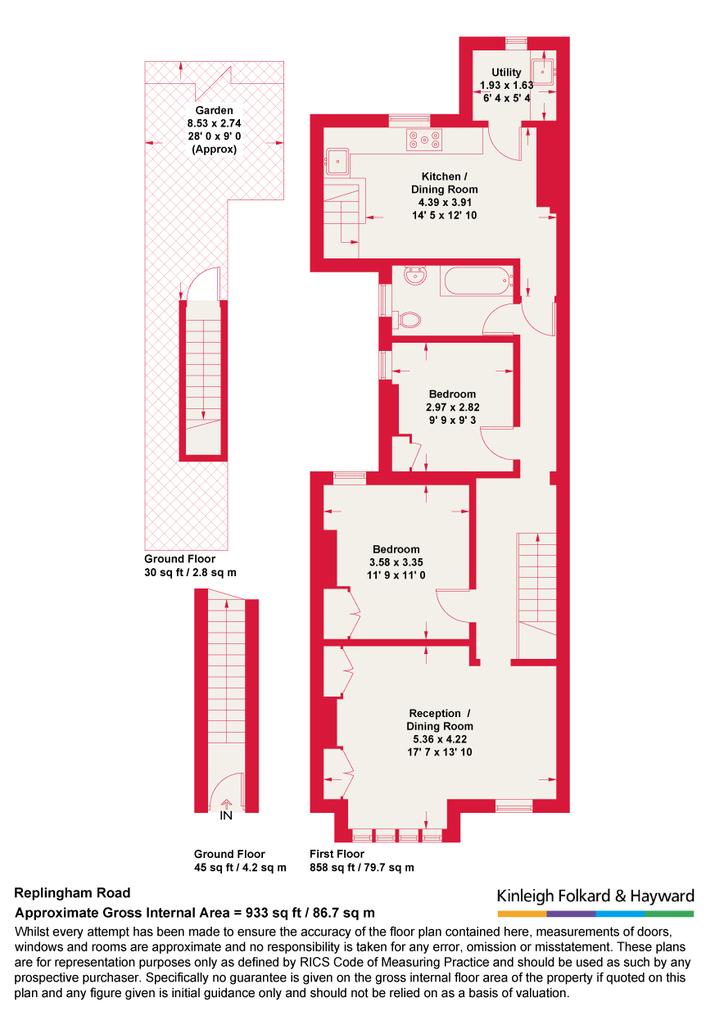 Garden
8.53 x 2.74
28' 0 x 9' 0
(Approx)

Utility
1.93 x 1.63
6' 4 x 5' 4

Kitchen /
Dining Room
4.39 x 3.91
14' 5 x 12' 10

Bedroom
2.97 x 2.82
9' 9 x 9' 3

Bedroom
3.58 x 3.35
11' 9 x 11' 0

Reception /
Dining Room
5.36 x 4.22
17' 7 x 13' 10

Ground Floor
30 sq ft / 2.8 sq m

IN

Ground Floor
45 sq ft / 4.2 sq m

First Floor
858 sq ft / 79.7 sq m

Replingham Road

Approximate Gross Internal Area = 933 sq ft / 86.7 sq m

Kinleigh Folkard & Hayward

Whilst every attempt has been made to ensure the accuracy of the floor plan contained here, measurements of doors, windows and rooms are approximate and no responsibility is taken for any error, omission or misstatement. These plans are for representation purposes only as defined by RICS Code of Measuring Practice and should be used as such by any prospective purchaser. Specifically no guarantee is given on the gross internal floor area of the property if quoted on this plan and any figure given is initial guidance only and should not be relied on as a basis of valuation.